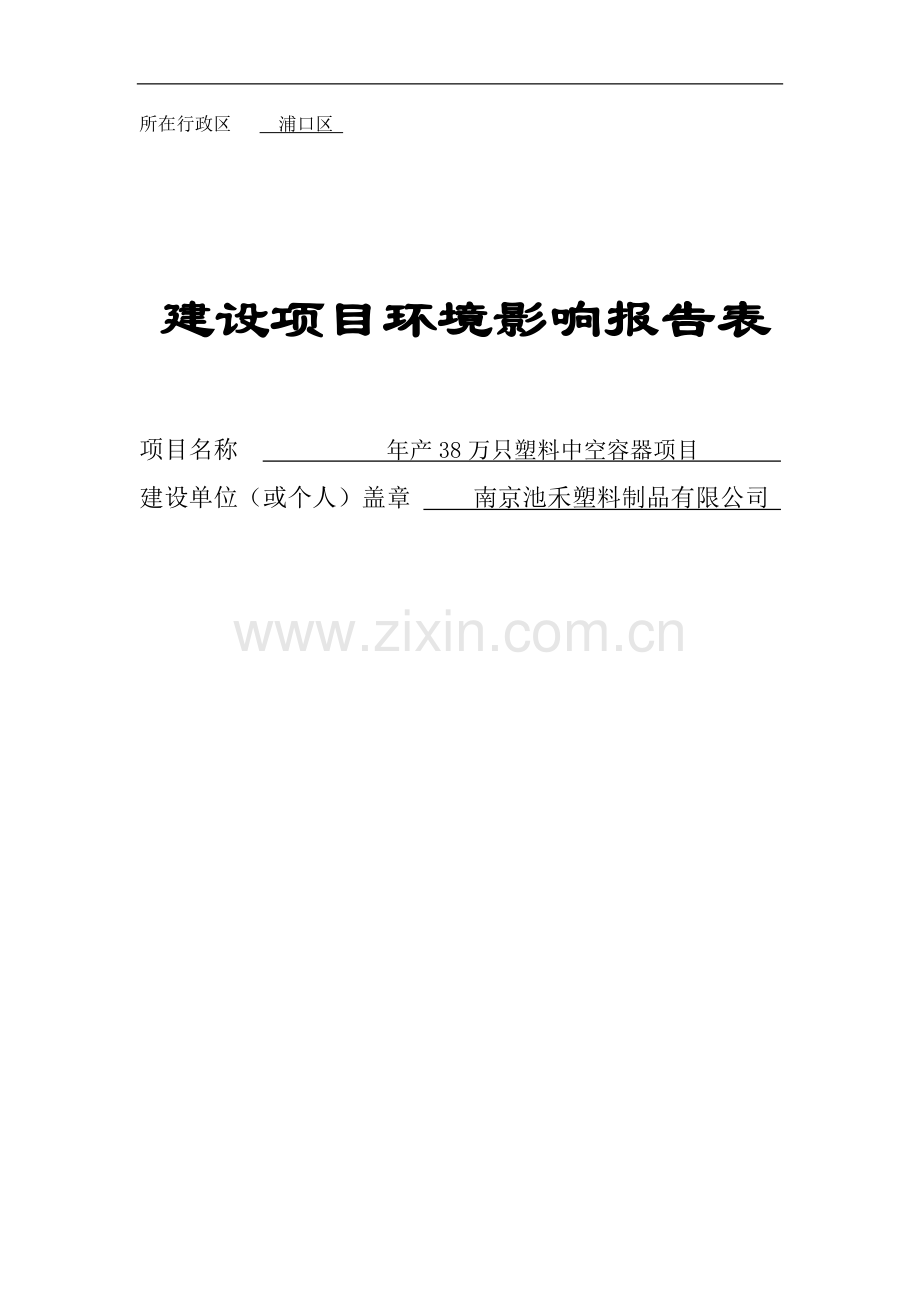 所在行政区　浦口区

建设项目环境影响报告表

项目名称　年产 38 万只塑料中空容器项目
建设单位（或个人）盖章　南京池禾塑料制品有限公司

www.zixin.com.cn